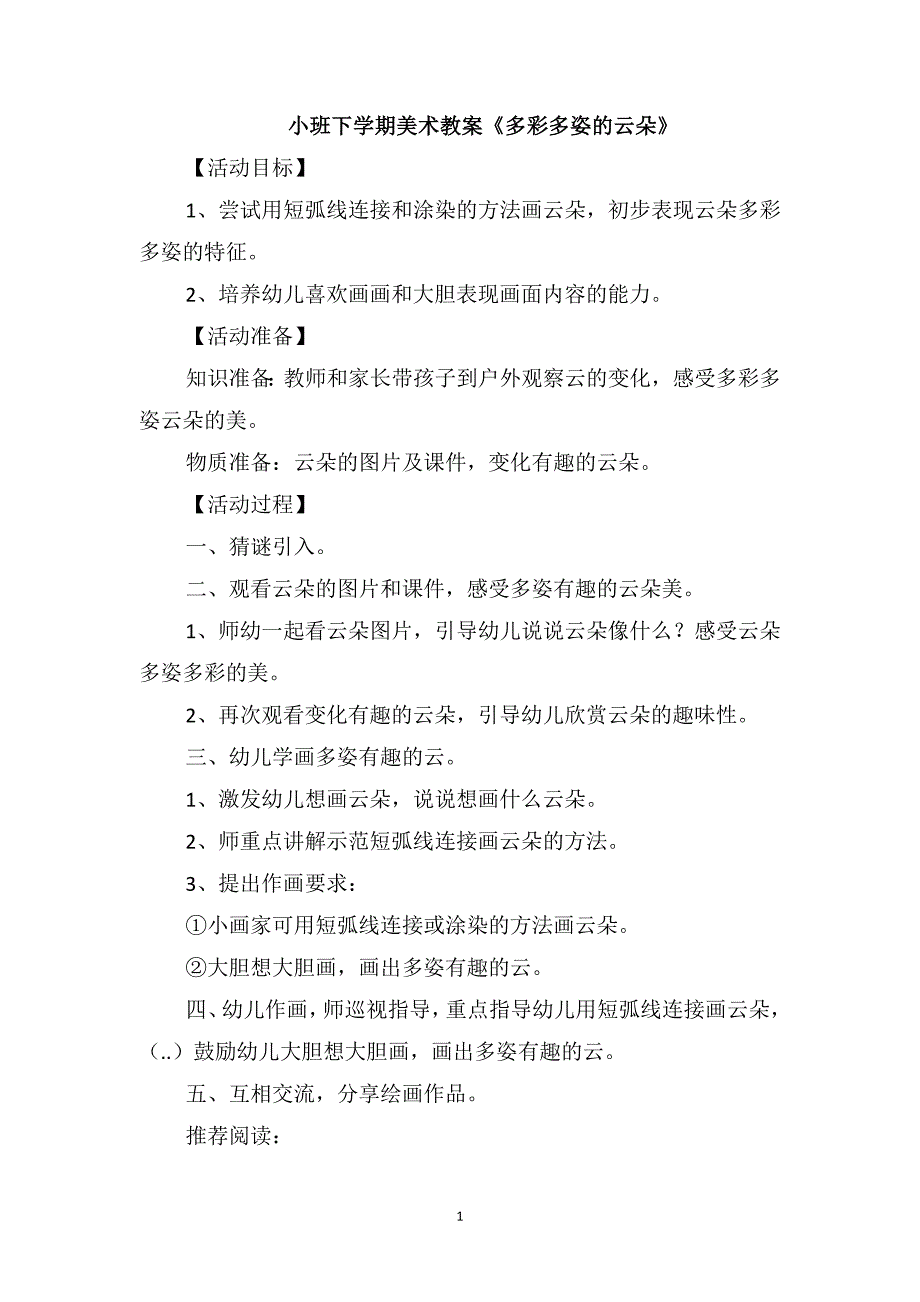 小班下学期美术教案《多彩多姿的云朵》

【活动目标】

1、尝试用短弧线连接和涂染的方法画云朵，初步表现云朵多彩多姿的特征。

2、培养幼儿喜欢画画和大胆表现画面内容的能力。

【活动准备】

知识准备：教师和家长带孩子到户外观察云的变化，感受多彩多姿云朵的美。

物质准备：云朵的图片及课件，变化有趣的云朵。

【活动过程】

一、猜谜引入。

二、观看云朵的图片和课件，感受多姿有趣的云朵美。

1、师幼一起看云朵图片，引导幼儿说说云朵像什么？感受云朵多姿多彩的美。

2、再次观看变化有趣的云朵，引导幼儿欣赏云朵的趣味性。

三、幼儿学画多姿有趣的云。

1、激发幼儿想画云朵，说说想画什么云朵。

2、师重点讲解示范短弧线连接画云朵的方法。

3、提出作画要求：

①小画家可用短弧线连接或涂染的方法画云朵。

②大胆想大胆画，画出多姿有趣的云。

四、幼儿作画，师巡视指导，重点指导幼儿用短弧线连接画云朵，(..)鼓励幼儿大胆想大胆画，画出多姿有趣的云。

五、互相交流，分享绘画作品。

推荐阅读：

1